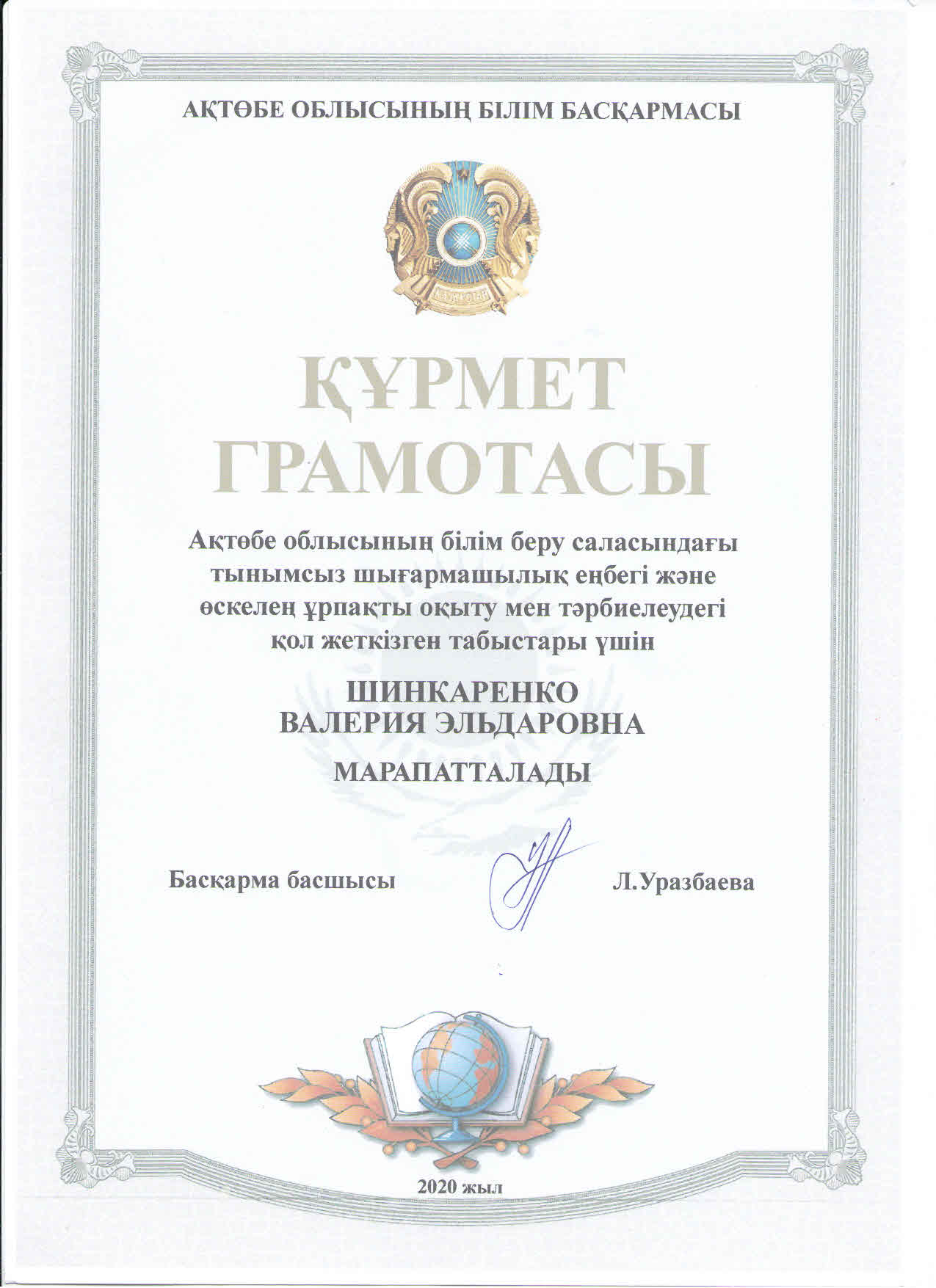 АҚТӨБЕ ОБЛЫСЫНЫҢ БІЛІМ БАСҚАРМАСЫ

ҚҰРМЕТ ГРАМОТАСЫ

Ақтөбе облысының білім беру саласындағы тынымсыз шығармашылық еңбегі және өскелең ұрпақты оқыту мен тәрбиелеудегі қол жеткізген табыстары үшін

ШИНКАРЕНКО
ВАЛЕРИЯ ЭЛЬДАРОВНА

МАРАПАТТАЛАДЫ

Басқарма басшысы

Л.Уразбаева

2020 жыл